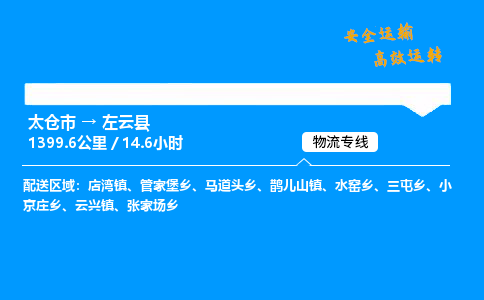 安全运输
高效运转

太仓市 → 左云县
1399.6公里 / 14.6小时

物流专线

配送区域：店湾镇、管家堡乡、马道头乡、鹊儿山镇、水窑乡、三屯乡、小京庄乡、云兴镇、张家场乡